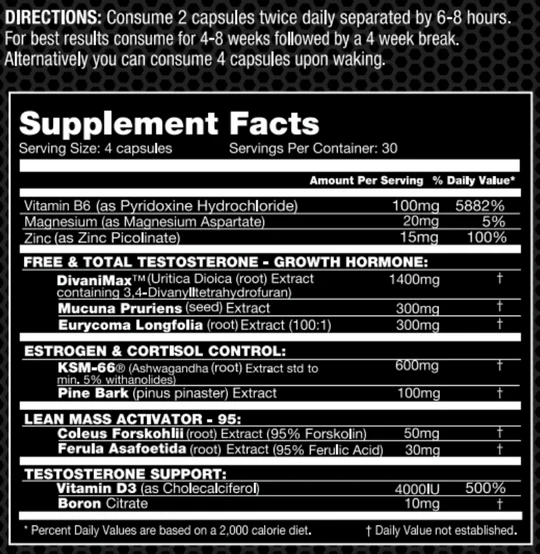 DIRECTIONS: Consume 2 capsules twice daily separated by 6-8 hours. For best results consume for 4-8 weeks followed by a 4 week break. Alternatively you can consume 4 capsules upon waking.

Supplement Facts
Serving Size: 4 capsules Servings Per Container: 30

| | Amount Per Serving | % Daily Value* |
|---|---|---|
| Vitamin B6 (as Pyridoxine Hydrochloride) | 100mg | 5882% |
| Magnesium (as Magnesium Aspartate) | 20mg | 5% |
| Zinc (as Zinc Picolinate) | 15mg | 100% |
| FREE & TOTAL TESTOSTERONE - GROWTH HORMONE: | | |
| DivaniMax™ (Uritica Dioica (root) Extract containing 3,4-Divanylltetrahydrofuran) | 1400mg | † |
| Mucuna Pruriens (seed) Extract | 300mg | † |
| Eurycoma Longfolia (root) Extract (100:1) | 300mg | † |
| ESTROGEN & CORTISOL CONTROL: | | |
| KSM-66® (Ashwagandha (root) Extract std to min. 5% withanolides) | 600mg | † |
| Pine Bark (pinus pinaster) Extract | 100mg | † |
| LEAN MASS ACTIVATOR - 95: | | |
| Coleus Forskohlii (root) Extract (95% Forskolin) | 50mg | † |
| Ferula Asafoetida (root) Extract (95% Ferulic Acid) | 30mg | † |
| TESTOSTERONE SUPPORT: | | |
| Vitamin D3 (as Cholecalciferol) | 4000IU | 500% |
| Boron Citrate | 10mg | † |

* Percent Daily Values are based on a 2,000 calorie diet. † Daily Value not established.